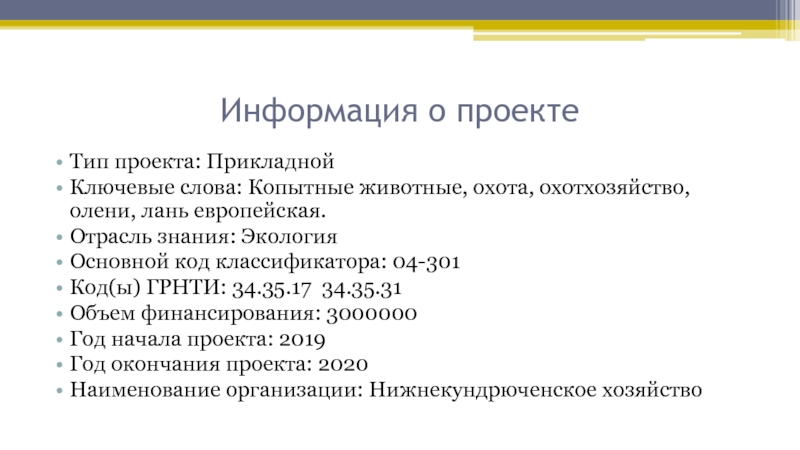 Информация о проекте

• Тип проекта: Прикладной
• Ключевые слова: Копытные животные, охота, охотхозяйство, олени, лань европейская.
• Отрасль знания: Экология
• Основной код классификатора: 04-301
• Код(ы) ГРНТИ: 34.35.17 34.35.31
• Объем финансирования: 3000000
• Год начала проекта: 2019
• Год окончания проекта: 2020
• Наименование организации: Нижнекундрюченское хозяйство